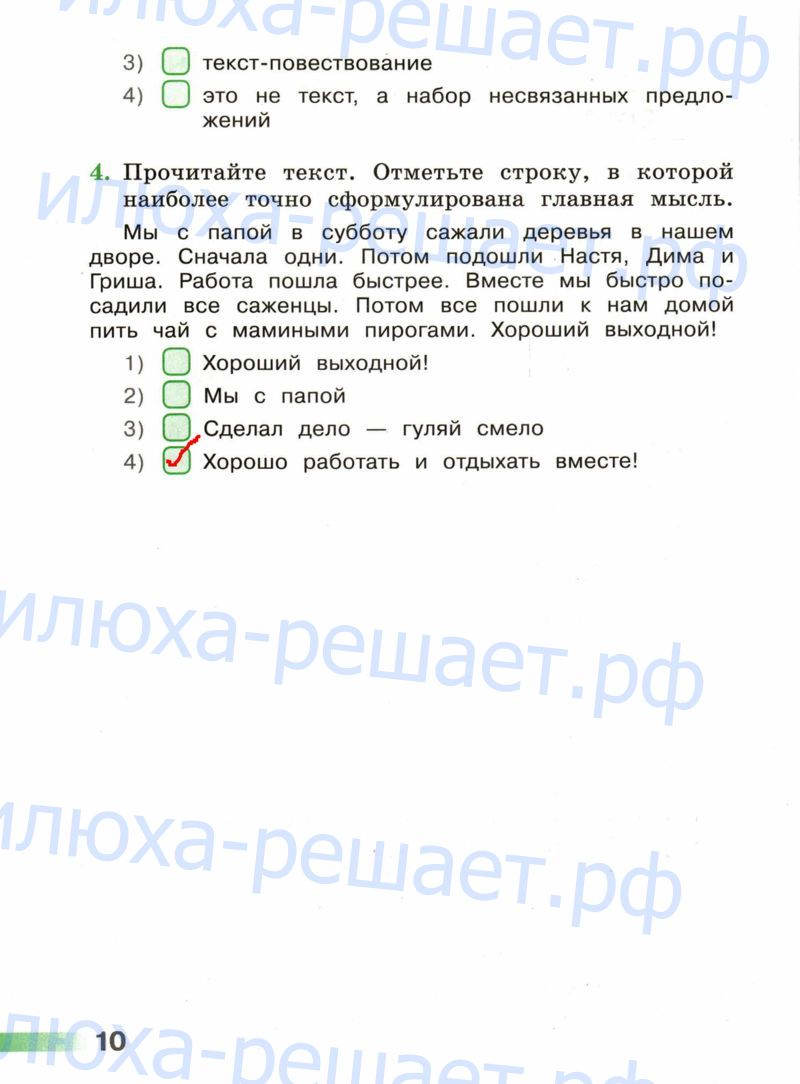 илюха-решает.рф

3) текст-повествование
4) это не текст, а набор несвязанных предложений

4. Прочитайте текст. Отметьте строку, в которой наиболее точно сформулирована главная мысль.

илюха-решает.рф

Мы с папой в субботу сажали деревья в нашем дворе. Сначала одни. Потом подошли Настя, Дима и Гриша. Работа пошла быстрее. Вместе мы быстро посадили все саженцы. Потом все пошли к нам домой пить чай с мамиными пирогами. Хороший выходной!

1) Хороший выходной!
2) Мы с папой
3) Сделал дело — гуляй смело
4) ✓ Хорошо работать и отдыхать вместе!

илюха-решает.рф

илюха-решает.рф

10

илюха-решает.рф